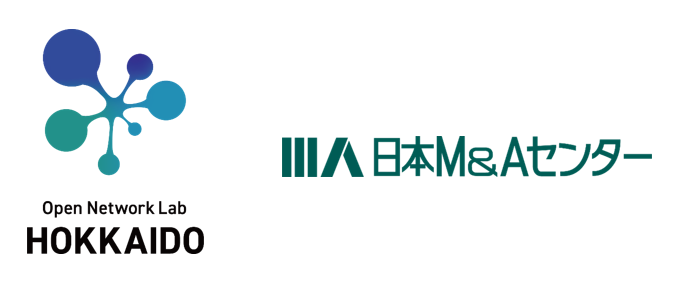 Open Network Lab
HOKKAIDO

日本M&Aセンター